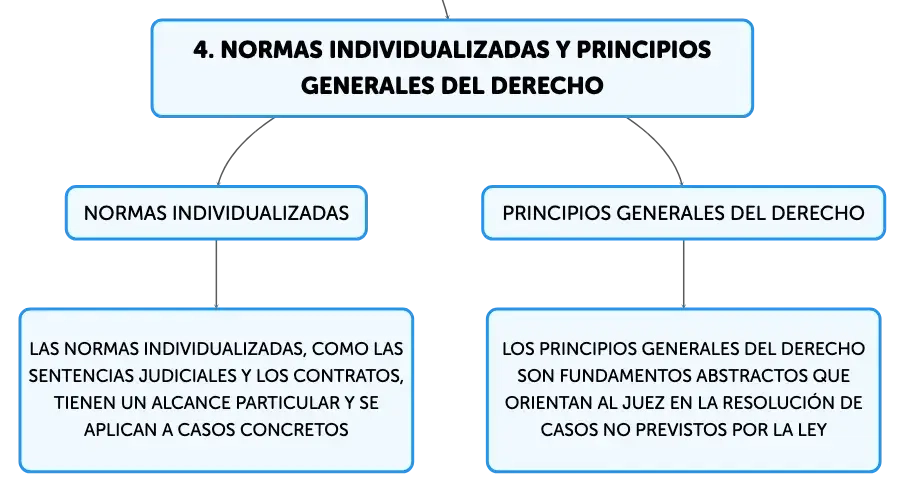 4. NORMAS INDIVIDUALIZADAS Y PRINCIPIOS GENERALES DEL DERECHO

NORMAS INDIVIDUALIZADAS

LAS NORMAS INDIVIDUALIZADAS, COMO LAS SENTENCIAS JUDICIALES Y LOS CONTRATOS, TIENEN UN ALCANCE PARTICULAR Y SE APLICAN A CASOS CONCRETOS

PRINCIPIOS GENERALES DEL DERECHO

LOS PRINCIPIOS GENERALES DEL DERECHO SON FUNDAMENTOS ABSTRACTOS QUE ORIENTAN AL JUEZ EN LA RESOLUCIÓN DE CASOS NO PREVISTOS POR LA LEY